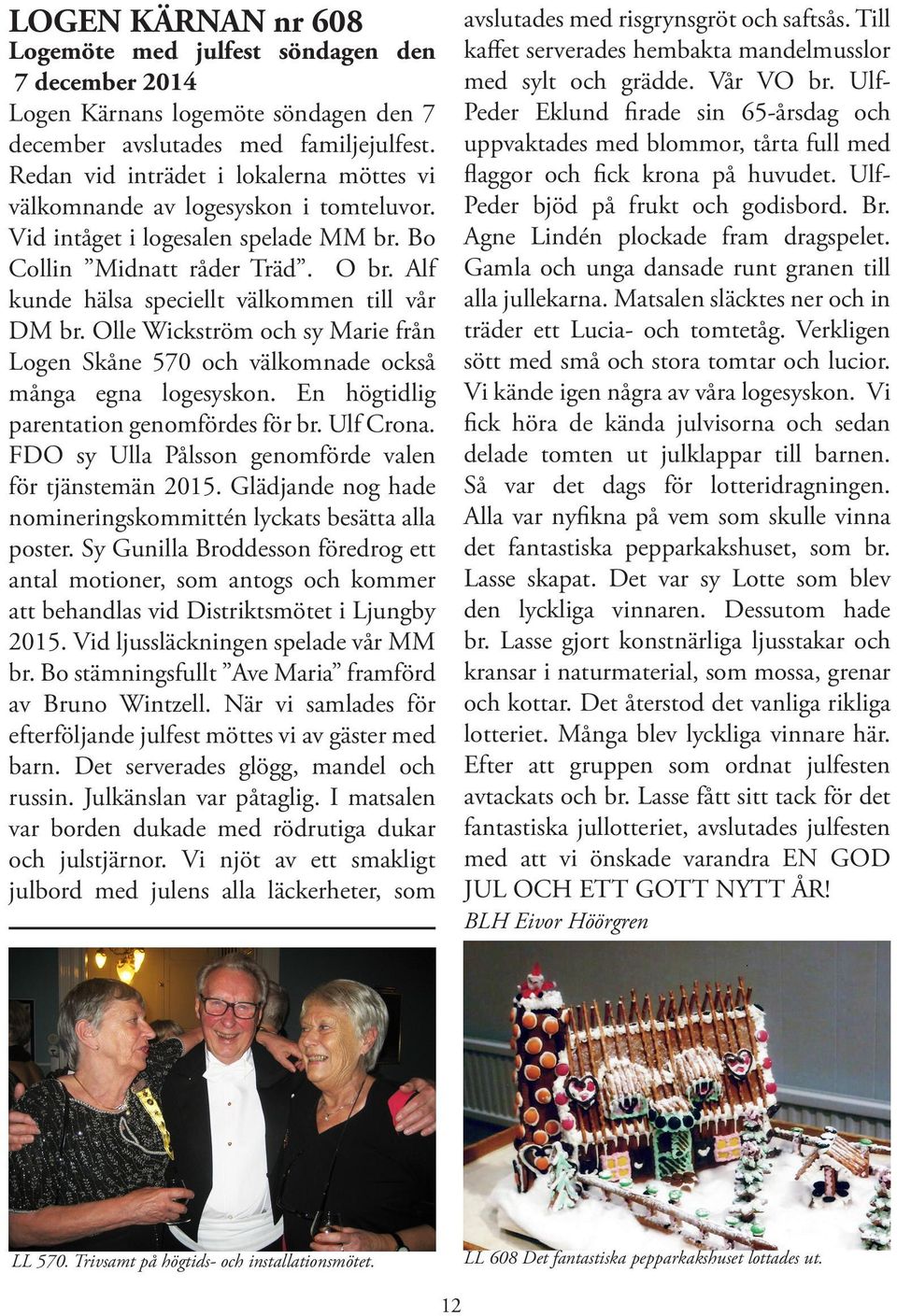 LOGEN KÄRNAN nr 608

Logemöte med julfest söndagen den 7 december 2014

Logen Kärnans logemöte söndagen den 7 december avslutades med familjejulfest. Redan vid inträdet i lokalerna möttes vi välkomnande av logesyskon i tomteluvor. Vid intåget i logesalen spelade MM br. Bo Collin ”Midnatt råder Träd”. O br. Alf kunde hälsa speciellt välkommen till vår DM br. Olle Wickström och sy Marie från Logen Skåne 570 och välkomnade också många egna logesyskon. En högtidlig parentation genomfördes för br. Ulf Crona. FDO sy Ulla Pålsson genomförde valen för tjänstemän 2015. Glädjande nog hade nomineringskommittén lyckats besätta alla poster. Sy Gunilla Broddesson föredrog ett antal motioner, som antogs och kommer att behandlas vid Distriktsmötet i Ljungby 2015. Vid ljussläckningen spelade vår MM br. Bo stämningsfullt ”Ave Maria” framförd av Bruno Wintzell. När vi samlades för efterföljande julfest möttes vi av gäster med barn. Det serverades glögg, mandel och russin. Julkänslan var påtaglig. I matsalen var borden dukade med rödrutiga dukar och julstjärnor. Vi njöt av ett smakligt julbord med julens alla läckerheter, som avslutades med risgrynsgröt och saftsås. Till kaffet serverades hembakta mandelmusslor med sylt och grädde. Vår VO br. Ulf-Peder Eklund firade sin 65-årsdag och uppvaktades med blommor, tårta full med flaggor och fick krona på huvudet. Ulf-Peder bjöd på frukt och godisbord. Br. Agne Lindén plockade fram dragspelet. Gamla och unga dansade runt granen till alla jullekarna. Matsalen släcktes ner och in träder ett Lucia- och tomtetåg. Verkligen sött med små och stora tomtar och lucior. Vi kände igen några av våra logesyskon. Vi fick höra de kända julvisorna och sedan delade tomten ut julklappar till barnen. Så var det dags för lotteridragningen. Alla var nyfikna på vem som skulle vinna det fantastiska pepparkakshuset, som br. Lasse skapat. Det var sy Lotte som blev den lyckliga vinnaren. Dessutom hade br. Lasse gjort konstnärliga ljusstakar och kransar i naturmaterial, som mossa, grenar och kottar. Det återstod det vanliga rikliga lotteriet. Många blev lyckliga vinnare här. Efter att gruppen som ordnat julfesten avtackats och br. Lasse fått sitt tack för det fantastiska jullotteriet, avslutades julfesten med att vi önskade varandra EN GOD JUL OCH ETT GOTT NYTT ÅR!

BLH Eivor Höörgren

LL 570. Trivsamt på högtids- och installationsmötet.

LL 608 Det fantastiska pepparkakshuset lottades ut.

12